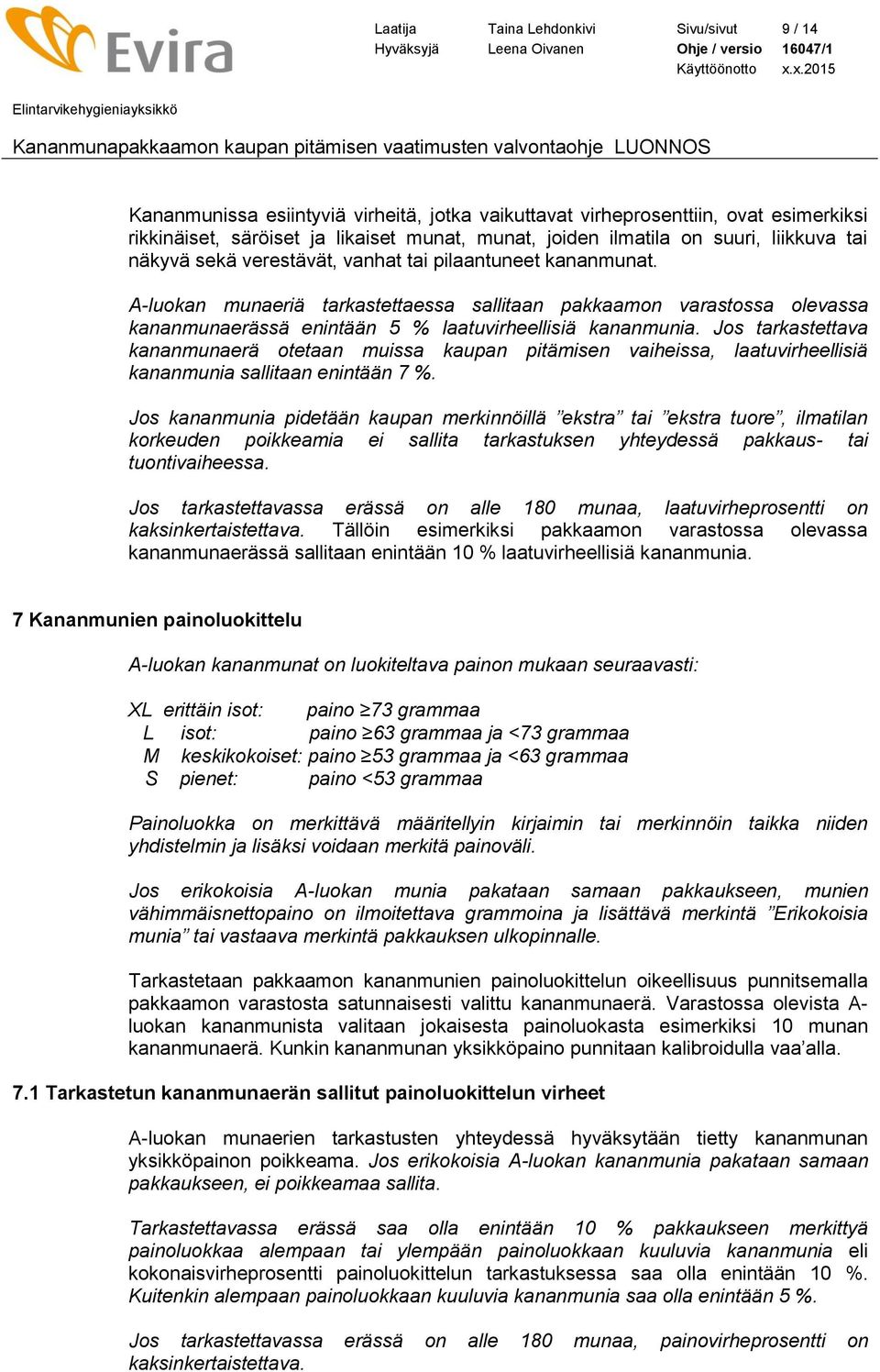 Evira

| Laatija | Taina Lehdonkivi | Sivu/sivut | 9 / 14 |
|---|---|---|---|
| Hyväksyjä | Leena Oivanen | Ohje / versio | 16047/1 |
| | | Käyttöönotto | x.x.2015 |

Elintarvikehygieniayksikkö

Kananmunapakkaamon kaupan pitämisen vaatimusten valvontaohje LUONNOS

Kananmunissa esiintyviä virheitä, jotka vaikuttavat virheprosenttiin, ovat esimerkiksi rikkinäiset, säröiset ja likaiset munat, munat, joiden ilmatila on suuri, liikkuva tai näkyvä sekä verestävät, vanhat tai pilaantuneet kananmunat.

A-luokan munaeriä tarkastettaessa sallitaan pakkaamon varastossa olevassa kananmunaerässä enintään 5 % laatuvirheellisiä kananmunia. Jos tarkastettava kananmunaerä otetaan muissa kaupan pitämisen vaiheissa, laatuvirheellisiä kananmunia sallitaan enintään 7 %.

Jos kananmunia pidetään kaupan merkinnöillä ”ekstra” tai ”ekstra tuore”, ilmatilan korkeuden poikkeamia ei sallita tarkastuksen yhteydessä pakkaus- tai tuontivaiheessa.

Jos tarkastettavassa erässä on alle 180 munaa, laatuvirheprosentti on kaksinkertaistettava. Tällöin esimerkiksi pakkaamon varastossa olevassa kananmunaerässä sallitaan enintään 10 % laatuvirheellisiä kananmunia.

7 Kananmunien painoluokittelu

A-luokan kananmunat on luokiteltava painon mukaan seuraavasti:

XL erittäin isot: paino ≥73 grammaa
L isot: paino ≥63 grammaa ja <73 grammaa
M keskikokoiset: paino ≥53 grammaa ja <63 grammaa
S pienet: paino <53 grammaa

Painoluokka on merkittävä määritellyin kirjaimin tai merkinnöin taikka niiden yhdistelmin ja lisäksi voidaan merkitä painoväli.

Jos erikokoisia A-luokan munia pakataan samaan pakkaukseen, munien vähimmäisnettopaino on ilmoitettava grammoina ja lisättävä merkintä ”Erikokoisia munia” tai vastaava merkintä pakkauksen ulkopinnalle.

Tarkastetaan pakkaamon kananmunien painoluokittelun oikeellisuus punnitsemalla pakkaamon varastosta satunnaisesti valittu kananmunaerä. Varastossa olevista A-luokan kananmunista valitaan jokaisesta painoluokasta esimerkiksi 10 munan kananmunaerä. Kunkin kananmunan yksikköpaino punnitaan kalibroidulla vaa’alla.

7.1 Tarkastetun kananmunaerän sallitut painoluokittelun virheet

A-luokan munaerien tarkastusten yhteydessä hyväksytään tietty kananmunan yksikköpainon poikkeama. Jos erikokoisia A-luokan kananmunia pakataan samaan pakkaukseen, ei poikkeamaa sallita.

Tarkastettavassa erässä saa olla enintään 10 % pakkaukseen merkittyä painoluokkaa alempaan tai ylempään painoluokkaan kuuluvia kananmunia eli kokonaisvirheprosentti painoluokittelun tarkastuksessa saa olla enintään 10 %. Kuitenkin alempaan painoluokkaan kuuluvia kananmunia saa olla enintään 5 %.

Jos tarkastettavassa erässä on alle 180 munaa, painovirheprosentti on kaksinkertaistettava.